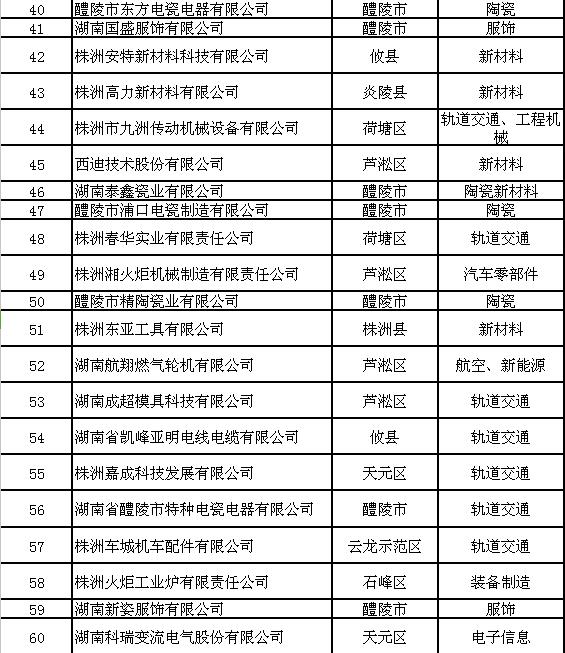 | 40 | 醴陵市东方电瓷电器有限公司 | 醴陵市 | 陶瓷 |
|---|---|---|---|
| 41 | 湖南国盛服饰有限公司 | 醴陵市 | 服饰 |
| 42 | 株洲安特新材料科技有限公司 | 攸县 | 新材料 |
| 43 | 株洲高力新材料有限公司 | 炎陵县 | 新材料 |
| 44 | 株洲市九洲传动机械设备有限公司 | 荷塘区 | 轨道交通、工程机械 |
| 45 | 西迪技术股份有限公司 | 芦淞区 | 新材料 |
| 46 | 湖南泰鑫瓷业有限公司 | 醴陵市 | 陶瓷新材料 |
| 47 | 醴陵市浦口电瓷制造有限公司 | 醴陵市 | 陶瓷 |
| 48 | 株洲春华实业有限责任公司 | 荷塘区 | 轨道交通 |
| 49 | 株洲湘火炬机械制造有限责任公司 | 芦淞区 | 汽车零部件 |
| 50 | 醴陵市精陶瓷业有限公司 | 醴陵市 | 陶瓷 |
| 51 | 株洲东亚工具有限公司 | 株洲县 | 新材料 |
| 52 | 湖南航翔燃气轮机有限公司 | 芦淞区 | 航空、新能源 |
| 53 | 湖南成超模具科技有限公司 | 芦淞区 | 轨道交通 |
| 54 | 湖南省凯峰亚明电线电缆有限公司 | 攸县 | 轨道交通 |
| 55 | 株洲嘉成科技发展有限公司 | 天元区 | 轨道交通 |
| 56 | 湖南省醴陵市特种电瓷电器有限公司 | 醴陵市 | 轨道交通 |
| 57 | 株洲车城机车配件有限公司 | 云龙示范区 | 轨道交通 |
| 58 | 株洲火炬工业炉有限责任公司 | 石峰区 | 装备制造 |
| 59 | 湖南新姿服饰有限公司 | 醴陵市 | 服饰 |
| 60 | 湖南科瑞变流电气股份有限公司 | 天元区 | 电子信息 |